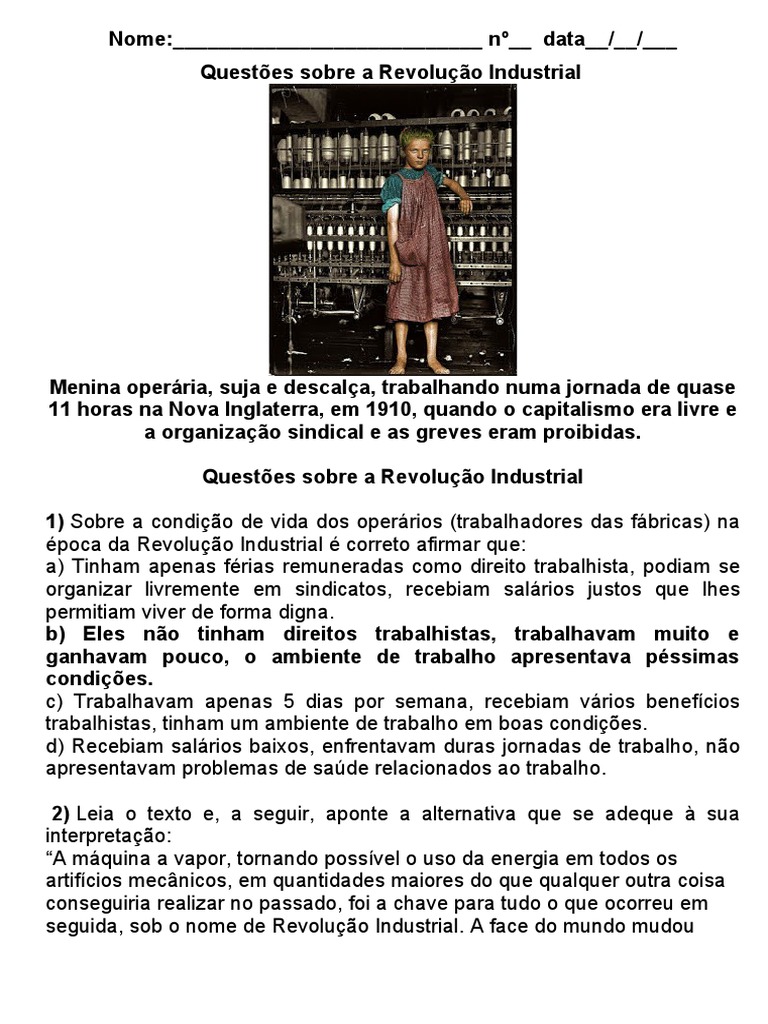 Nome:____________________________ nº__ data__/__/___

Questões sobre a Revolução Industrial

Menina operária, suja e descalça, trabalhando numa jornada de quase 11 horas na Nova Inglaterra, em 1910, quando o capitalismo era livre e a organização sindical e as greves eram proibidas.

Questões sobre a Revolução Industrial

1) Sobre a condição de vida dos operários (trabalhadores das fábricas) na época da Revolução Industrial é correto afirmar que:
a) Tinham apenas férias remuneradas como direito trabalhista, podiam se organizar livremente em sindicatos, recebiam salários justos que lhes permitiam viver de forma digna.
b) Eles não tinham direitos trabalhistas, trabalhavam muito e ganhavam pouco, o ambiente de trabalho apresentava péssimas condições.
c) Trabalhavam apenas 5 dias por semana, recebiam vários benefícios trabalhistas, tinham um ambiente de trabalho em boas condições.
d) Recebiam salários baixos, enfrentavam duras jornadas de trabalho, não apresentavam problemas de saúde relacionados ao trabalho.

2) Leia o texto e, a seguir, aponte a alternativa que se adeque à sua interpretação:
“A máquina a vapor, tornando possível o uso da energia em todos os artifícios mecânicos, em quantidades maiores do que qualquer outra coisa conseguiria realizar no passado, foi a chave para tudo o que ocorreu em seguida, sob o nome de Revolução Industrial. A face do mundo mudou